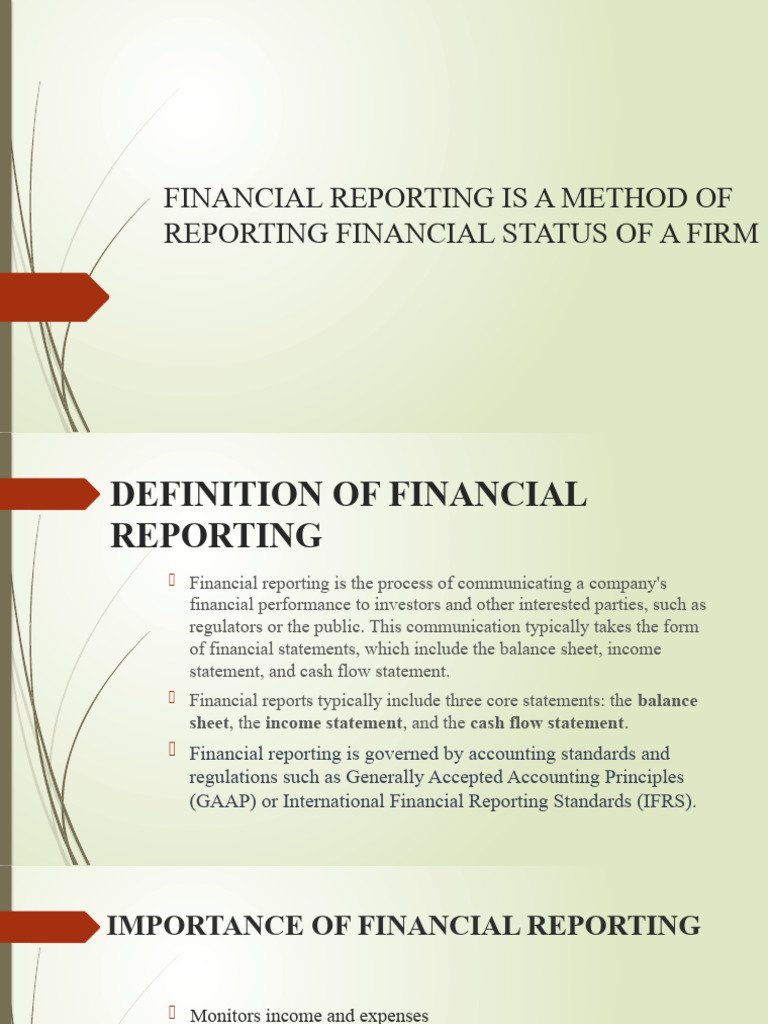 FINANCIAL REPORTING IS A METHOD OF REPORTING FINANCIAL STATUS OF A FIRM

DEFINITION OF FINANCIAL REPORTING

Financial reporting is the process of communicating a company's financial performance to investors and other interested parties, such as regulators or the public. This communication typically takes the form of financial statements, which include the balance sheet, income statement, and cash flow statement.

Financial reports typically include three core statements: the balance sheet, the income statement, and the cash flow statement.

Financial reporting is governed by accounting standards and regulations such as Generally Accepted Accounting Principles (GAAP) or International Financial Reporting Standards (IFRS).

IMPORTANCE OF FINANCIAL REPORTING

Monitors income and expenses